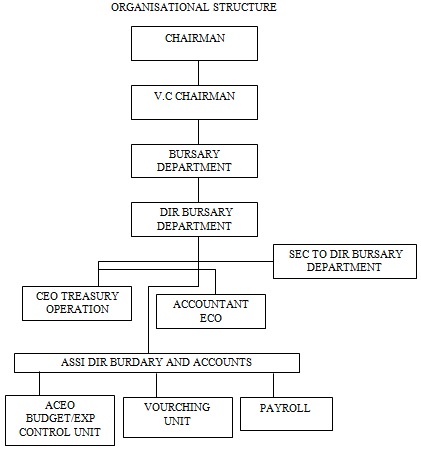 ORGANISATIONAL STRUCTURE

CHAIRMAN

V.C CHAIRMAN

BURSARY DEPARTMENT

DIR BURSARY DEPARTMENT

SEC TO DIR BURSARY DEPARTMENT

CEO TREASURY OPERATION

ACCOUNTANT ECO

ASSI DIR BURDARY AND ACCOUNTS

ACEO BUDGET/EXP CONTROL UNIT

VOURCHING UNIT

PAYROLL